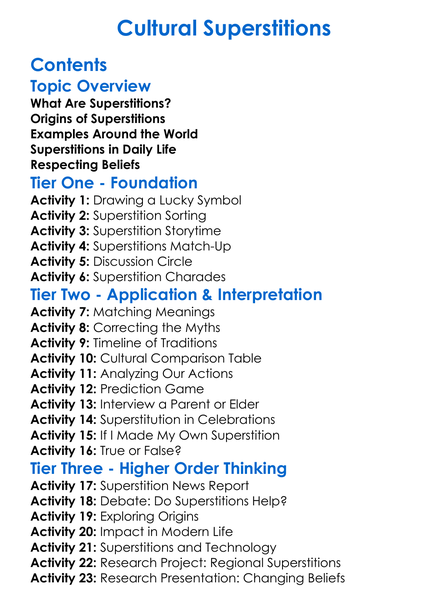 Cultural Superstitions

Contents

Topic Overview

What Are Superstitions?
Origins of Superstitions
Examples Around the World
Superstitions in Daily Life
Respecting Beliefs

Tier One - Foundation

Activity 1: Drawing a Lucky Symbol
Activity 2: Superstition Sorting
Activity 3: Superstition Storytime
Activity 4: Superstitions Match-Up
Activity 5: Discussion Circle
Activity 6: Superstition Charades

Tier Two - Application & Interpretation

Activity 7: Matching Meanings
Activity 8: Correcting the Myths
Activity 9: Timeline of Traditions
Activity 10: Cultural Comparison Table
Activity 11: Analyzing Our Actions
Activity 12: Prediction Game
Activity 13: Interview a Parent or Elder
Activity 14: Superstitution in Celebrations
Activity 15: If I Made My Own Superstition
Activity 16: True or False?

Tier Three - Higher Order Thinking

Activity 17: Superstition News Report
Activity 18: Debate: Do Superstitions Help?
Activity 19: Exploring Origins
Activity 20: Impact in Modern Life
Activity 21: Superstitions and Technology
Activity 22: Research Project: Regional Superstitions
Activity 23: Research Presentation: Changing Beliefs